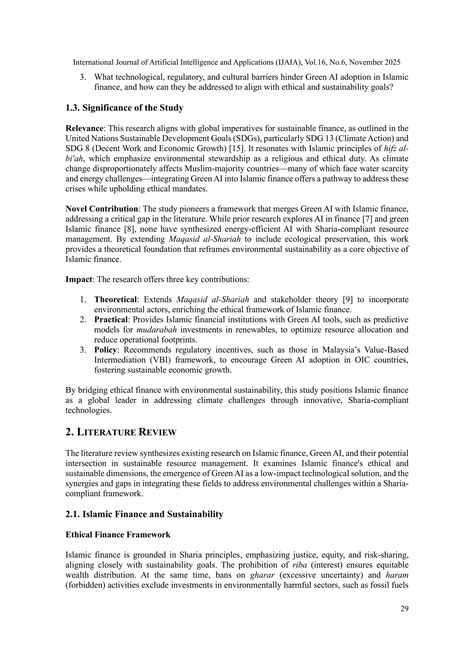 International Journal of Artificial Intelligence and Applications (IJAIA), Vol.16, No.6, November 2025

3. What technological, regulatory, and cultural barriers hinder Green AI adoption in Islamic finance, and how can they be addressed to align with ethical and sustainability goals?

1.3. Significance of the Study

Relevance: This research aligns with global imperatives for sustainable finance, as outlined in the United Nations Sustainable Development Goals (SDGs), particularly SDG 13 (Climate Action) and SDG 8 (Decent Work and Economic Growth) [15]. It resonates with Islamic principles of hifz al-bi'ah, which emphasize environmental stewardship as a religious and ethical duty. As climate change disproportionately affects Muslim-majority countries—many of which face water scarcity and energy challenges—integrating Green AI into Islamic finance offers a pathway to address these crises while upholding ethical mandates.

Novel Contribution: The study pioneers a framework that merges Green AI with Islamic finance, addressing a critical gap in the literature. While prior research explores AI in finance [7] and green Islamic finance [8], none have synthesized energy-efficient AI with Sharia-compliant resource management. By extending Maqasid al-Shariah to include ecological preservation, this work provides a theoretical foundation that reframes environmental sustainability as a core objective of Islamic finance.

Impact: The research offers three key contributions:

1. Theoretical: Extends Maqasid al-Shariah and stakeholder theory [9] to incorporate environmental actors, enriching the ethical framework of Islamic finance.
2. Practical: Provides Islamic financial institutions with Green AI tools, such as predictive models for mudarabah investments in renewables, to optimize resource allocation and reduce operational footprints.
3. Policy: Recommends regulatory incentives, such as those in Malaysia's Value-Based Intermediation (VBI) framework, to encourage Green AI adoption in OIC countries, fostering sustainable economic growth.

By bridging ethical finance with environmental sustainability, this study positions Islamic finance as a global leader in addressing climate challenges through innovative, Sharia-compliant technologies.

2. LITERATURE REVIEW

The literature review synthesizes existing research on Islamic finance, Green AI, and their potential intersection in sustainable resource management. It examines Islamic finance's ethical and sustainable dimensions, the emergence of Green AI as a low-impact technological solution, and the synergies and gaps in integrating these fields to address environmental challenges within a Sharia-compliant framework.

2.1. Islamic Finance and Sustainability

Ethical Finance Framework

Islamic finance is grounded in Sharia principles, emphasizing justice, equity, and risk-sharing, aligning closely with sustainability goals. The prohibition of riba (interest) ensures equitable wealth distribution. At the same time, bans on gharar (excessive uncertainty) and haram (forbidden) activities exclude investments in environmentally harmful sectors, such as fossil fuels

29